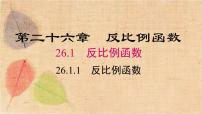 第二十六章　反比例函数

26.1　反比例函数

26.1.1　反比例函数